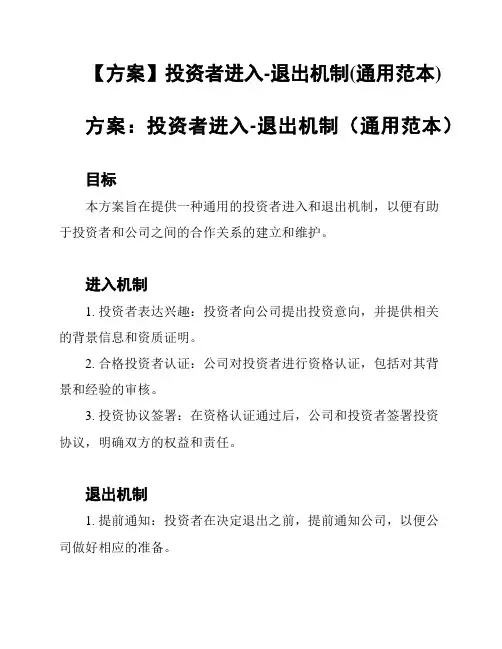 【方案】投资者进入-退出机制(通用范本)

方案：投资者进入-退出机制（通用范本）

目标

本方案旨在提供一种通用的投资者进入和退出机制，以便有助于投资者和公司之间的合作关系的建立和维护。

进入机制

1. 投资者表达兴趣：投资者向公司提出投资意向，并提供相关的背景信息和资质证明。

2. 合格投资者认证：公司对投资者进行资格认证，包括对其背景和经验的审核。

3. 投资协议签署：在资格认证通过后，公司和投资者签署投资协议，明确双方的权益和责任。

退出机制

1. 提前通知：投资者在决定退出之前，提前通知公司，以便公司做好相应的准备。